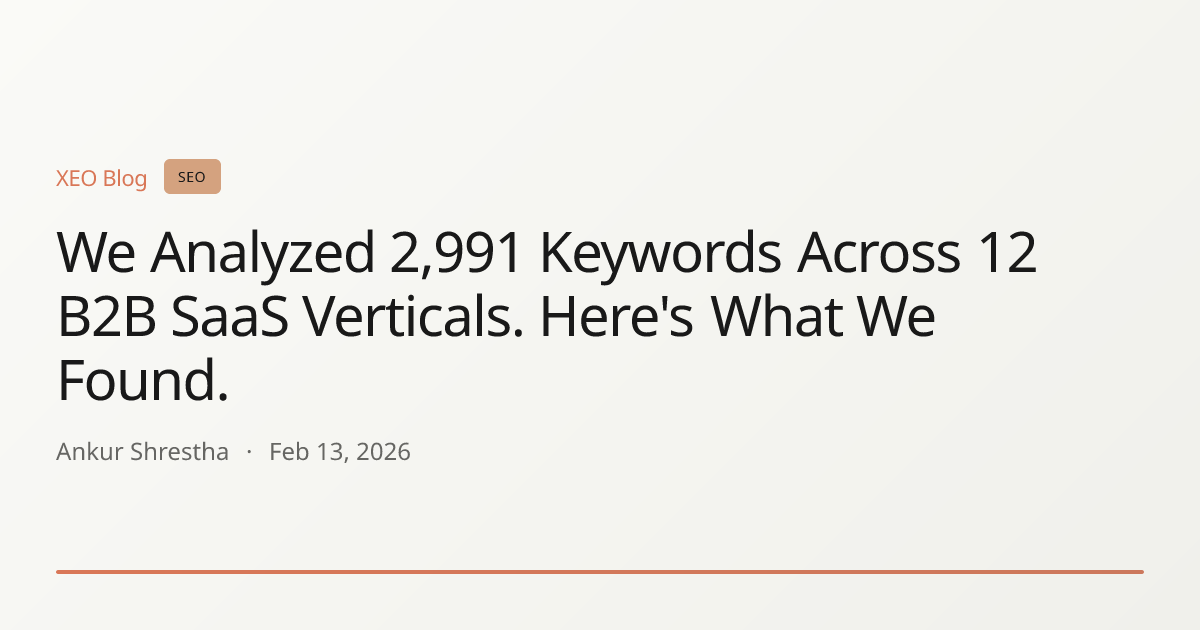 XEO Blog SEO

We Analyzed 2,991 Keywords Across 12 B2B SaaS Verticals. Here's What We Found.

Ankur Shrestha · Feb 13, 2026